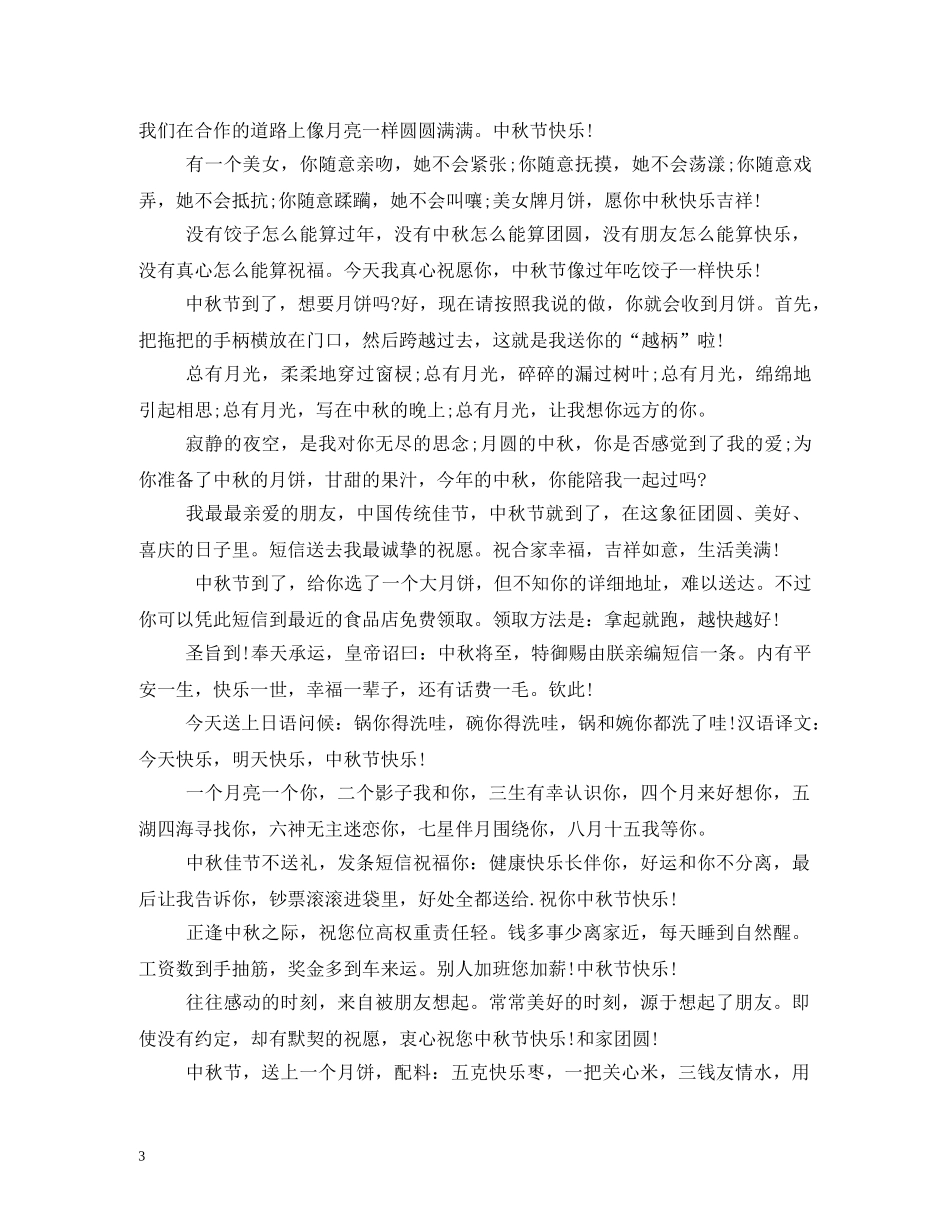 我们在合作的道路上像月亮一样圆圆满满。中秋节快乐！

有一个美女，你随意亲吻，她不会紧张;你随意抚摸，她不会荡漾;你随意戏弄，她不会抵抗;你随意蹂躏，她不会叫嚷;美女牌月饼，愿你中秋快乐吉祥！

没有饺子怎么能算过年，没有中秋怎么能算团圆，没有朋友怎么能算快乐，没有真心怎么能算祝福。今天我真心祝愿你，中秋节像过年吃饺子一样快乐！

中秋节到了，想要月饼吗?好，现在请按照我说的做，你就会收到月饼。首先，把拖把的手柄横放在门口，然后跨越过去，这就是我送你的“越柄”啦！

总有月光，柔柔地穿过窗棂;总有月光，碎碎的漏过树叶;总有月光，绵绵地引起相思;总有月光，写在中秋的晚上;总有月光，让我想你远方的你。

寂静的夜空，是我对你无尽的思念;月圆的中秋，你是否感觉到了我的爱;为你准备了中秋的月饼，甘甜的果汁，今年的中秋，你能陪我一起过吗?

我最最亲爱的朋友，中国传统佳节，中秋节就到了，在这象征团圆、美好、喜庆的日子里。短信送去我最诚挚的祝愿。祝合家幸福，吉祥如意，生活美满！

中秋节到了，给你选了一个大月饼，但不知你的详细地址，难以送达。不过你可以凭此短信到最近的食品店免费领取。领取方法是：拿起就跑，越快越好！

圣旨到！奉天承运，皇帝诏曰：中秋将至，特御赐由朕亲编短信一条。内有平安一生，快乐一世，幸福一辈子，还有话费一毛。钦此！

今天送上日语问候：锅你得洗哇，碗你得洗哇，锅和婉你都洗了哇！汉语译文：今天快乐，明天快乐，中秋节快乐！

一个月亮一个你，二个影子我和你，三生有幸认识你，四个月来好想你，五湖四海寻找你，六神无主迷恋你，七星伴月围绕你，八月十五我等你。

中秋佳节不送礼，发条短信祝福你：健康快乐长伴你，好运和你不分离，最后让我告诉你，钞票滚滚进袋里，好处全都送给.祝你中秋节快乐！

正逢中秋之际，祝您位高权重责任轻。钱多事少离家近，每天睡到自然醒。工资数到手抽筋，奖金多到车来运。别人加班您加薪！中秋节快乐！

往往感动的时刻，来自被朋友想起。常常美好的时刻，源于想起了朋友。即使没有约定，却有默契的祝愿，衷心祝您中秋节快乐！和家团圆！

中秋节，送上一个月饼，配料：五克快乐枣，一把关心米，三钱友情水，用

3